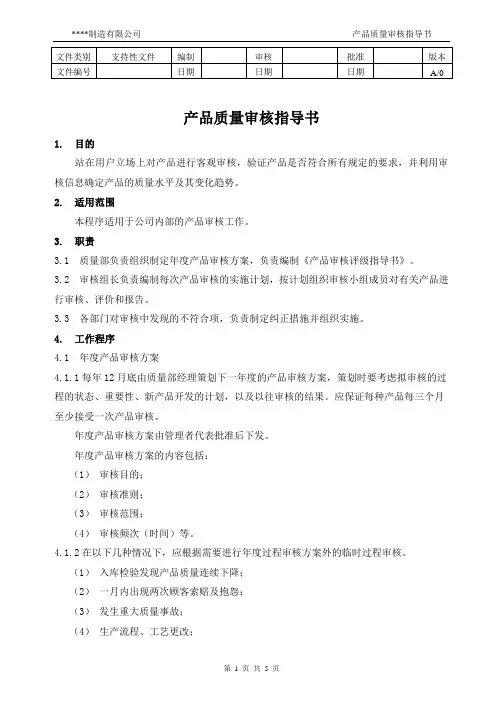 ****制造有限公司　　　　产品质量审核指导书

| 文件类别 | 支持性文件 | 编制 | | 审核 | | 批准 | | 版本 |
|---|---|---|---|---|---|---|---|---|
| 文件编号 | | 日期 | | 日期 | | 日期 | | A/0 |

产品质量审核指导书

1. 目的

站在用户立场上对产品进行客观审核，验证产品是否符合所有规定的要求，并利用审核信息确定产品的质量水平及其变化趋势。

2. 适用范围

本程序适用于公司内部的产品审核工作。

3. 职责

3.1 质量部负责组织制定年度产品审核方案，负责编制《产品审核评级指导书》。

3.2 审核组长负责编制每次产品审核的实施计划，按计划组织审核小组成员对有关产品进行审核、评价和报告。

3.3 各部门对审核中发现的不符合项，负责制定纠正措施并组织实施。

4. 工作程序

4.1 年度产品审核方案

4.1.1 每年 12 月底由质量部经理策划下一年度的产品审核方案，策划时要考虑拟审核的过程的状态、重要性、新产品开发的计划，以及以往审核的结果。应保证每种产品每三个月至少接受一次产品审核。

年度产品审核方案由管理者代表批准后下发。

年度产品审核方案的内容包括：

（1） 审核目的；

（2） 审核准则；

（3） 审核范围；

（4） 审核频次（时间）等。

4.1.2 在以下几种情况下，应根据需要进行年度过程审核方案外的临时过程审核。

（1） 入库检验发现产品质量连续下降；

（2） 一月内出现两次顾客索赔及抱怨；

（3） 发生重大质量事故；

（4） 生产流程、工艺更改；

第 1 页 共 5 页